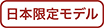 日本限定モデル